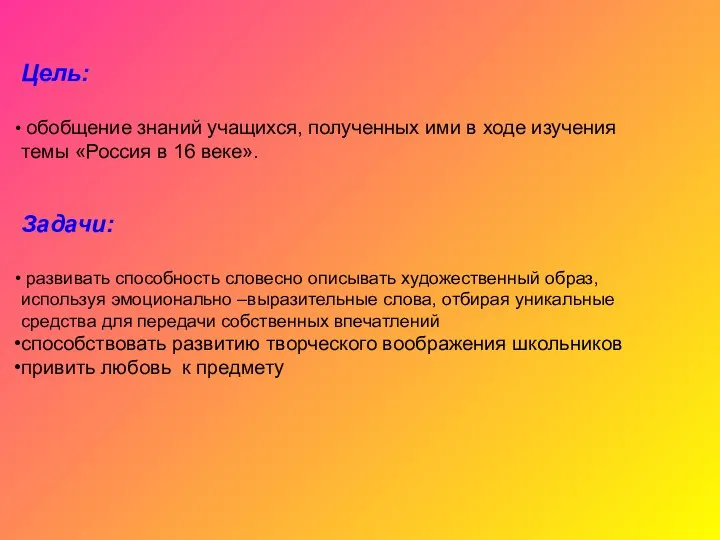 Цель:

• обобщение знаний учащихся, полученных ими в ходе изучения темы «Россия в 16 веке».

Задачи:

• развивать способность словесно описывать художественный образ, используя эмоционально –выразительные слова, отбирая уникальные средства для передачи собственных впечатлений
•способствовать развитию творческого воображения школьников
•привить любовь к предмету